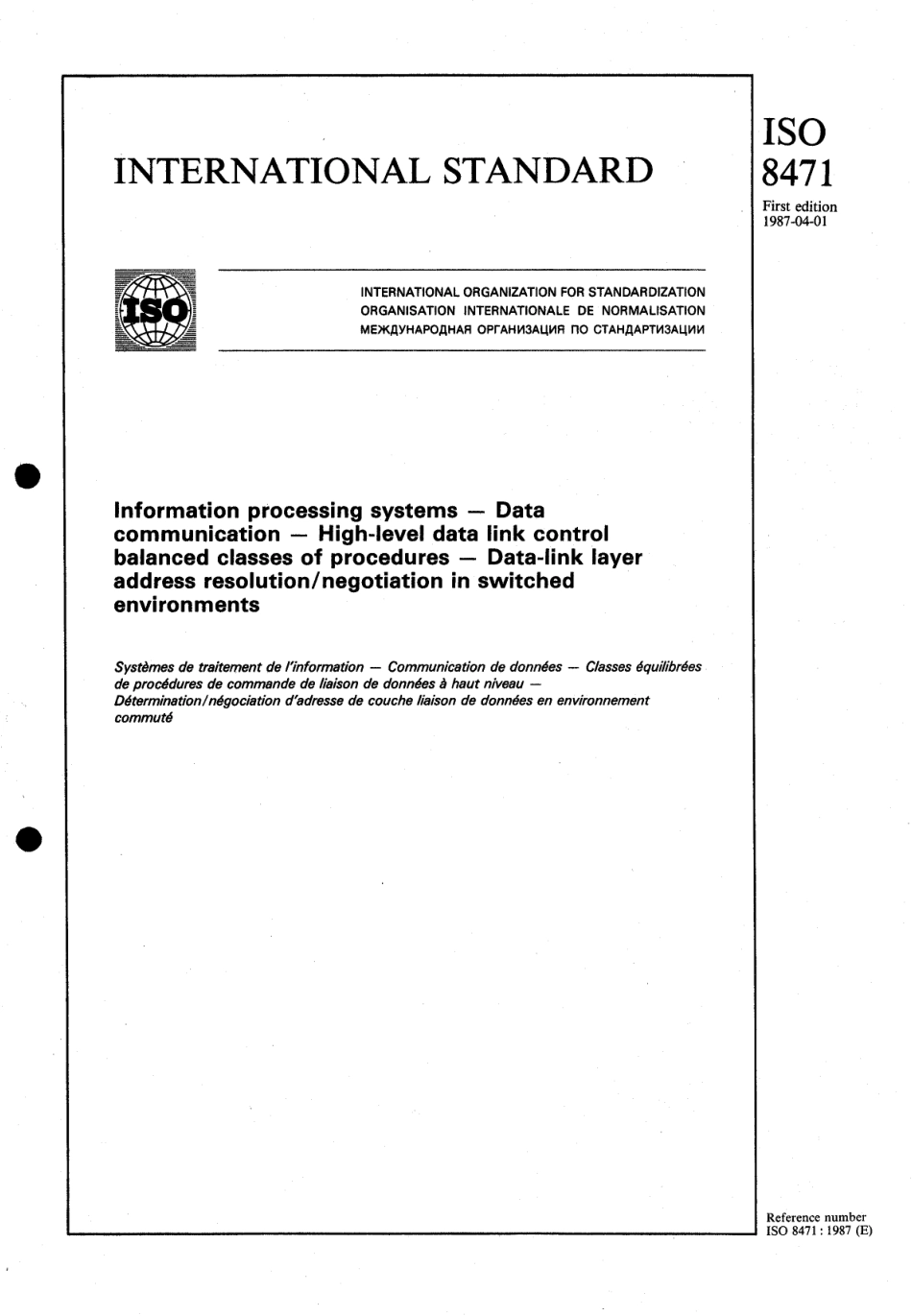 INTERNATIONAL STANDARD

ISO
8471

First edition
1987-04-01

ISO

INTERNATIONAL ORGANIZATION FOR STANDARDIZATION
ORGANISATION INTERNATIONALE DE NORMALISATION
МЕЖДУНАРОДНАЯ ОРГАНИЗАЦИЯ ПО СТАНДАРТИЗАЦИИ

Information processing systems — Data communication — High-level data link control balanced classes of procedures — Data-link layer address resolution/negotiation in switched environments

Systèmes de traitement de l'information — Communication de données — Classes équilibrées de procédures de commande de liaison de données à haut niveau — Détermination/négociation d'adresse de couche liaison de données en environnement commuté

Reference number
ISO 8471 : 1987 (E)